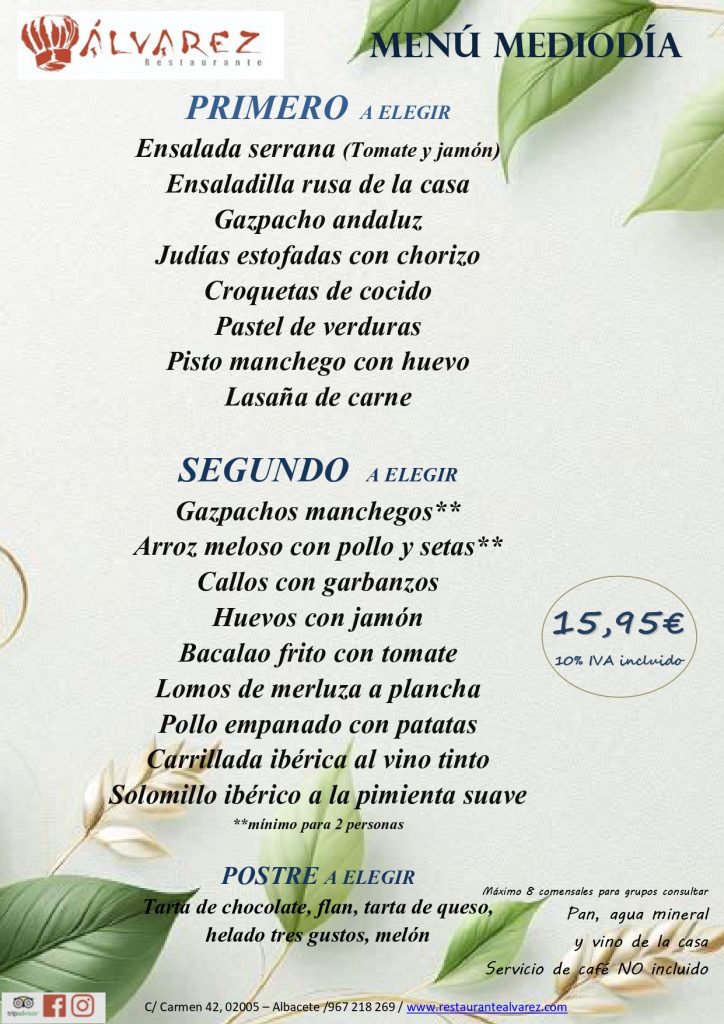 ÁLVAREZ
Restaurante

MENÚ MEDIODÍA

PRIMERO A ELEGIR

Ensalada serrana (Tomate y jamón)
Ensaladilla rusa de la casa
Gazpacho andaluz
Judías estofadas con chorizo
Croquetas de cocido
Pastel de verduras
Pisto manchego con huevo
Lasaña de carne

SEGUNDO A ELEGIR

Gazpachos manchegos**
Arroz meloso con pollo y setas**
Callos con garbanzos
Huevos con jamón
Bacalao frito con tomate
Lomos de merluza a plancha
Pollo empanado con patatas
Carrillada ibérica al vino tinto
Solomillo ibérico a la pimienta suave
**mínimo para 2 personas

15,95€
10% IVA incluido

POSTRE A ELEGIR

Tarta de chocolate, flan, tarta de queso, helado tres gustos, melón

Máximo 8 comensales para grupos consultar

Pan, agua mineral
y vino de la casa
Servicio de café NO incluido

tripadvisor

C/ Carmen 42, 02005 – Albacete /967 218 269 / www.restaurantealvarez.com